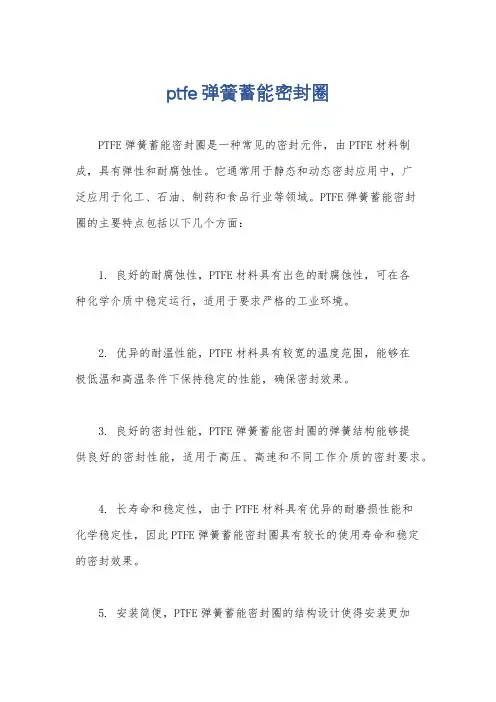 ptfe 弹簧蓄能密封圈

PTFE 弹簧蓄能密封圈是一种常见的密封元件，由 PTFE 材料制成，具有弹性和耐腐蚀性。它通常用于静态和动态密封应用中，广泛应用于化工、石油、制药和食品行业等领域。PTFE 弹簧蓄能密封圈的主要特点包括以下几个方面：

1. 良好的耐腐蚀性，PTFE 材料具有出色的耐腐蚀性，可在各种化学介质中稳定运行，适用于要求严格的工业环境。

2. 优异的耐温性能，PTFE 材料具有较宽的温度范围，能够在极低温和高温条件下保持稳定的性能，确保密封效果。

3. 良好的密封性能，PTFE 弹簧蓄能密封圈的弹簧结构能够提供良好的密封性能，适用于高压、高速和不同工作介质的密封要求。

4. 长寿命和稳定性，由于 PTFE 材料具有优异的耐磨损性能和化学稳定性，因此 PTFE 弹簧蓄能密封圈具有较长的使用寿命和稳定的密封效果。

5. 安装简便，PTFE 弹簧蓄能密封圈的结构设计使得安装更加